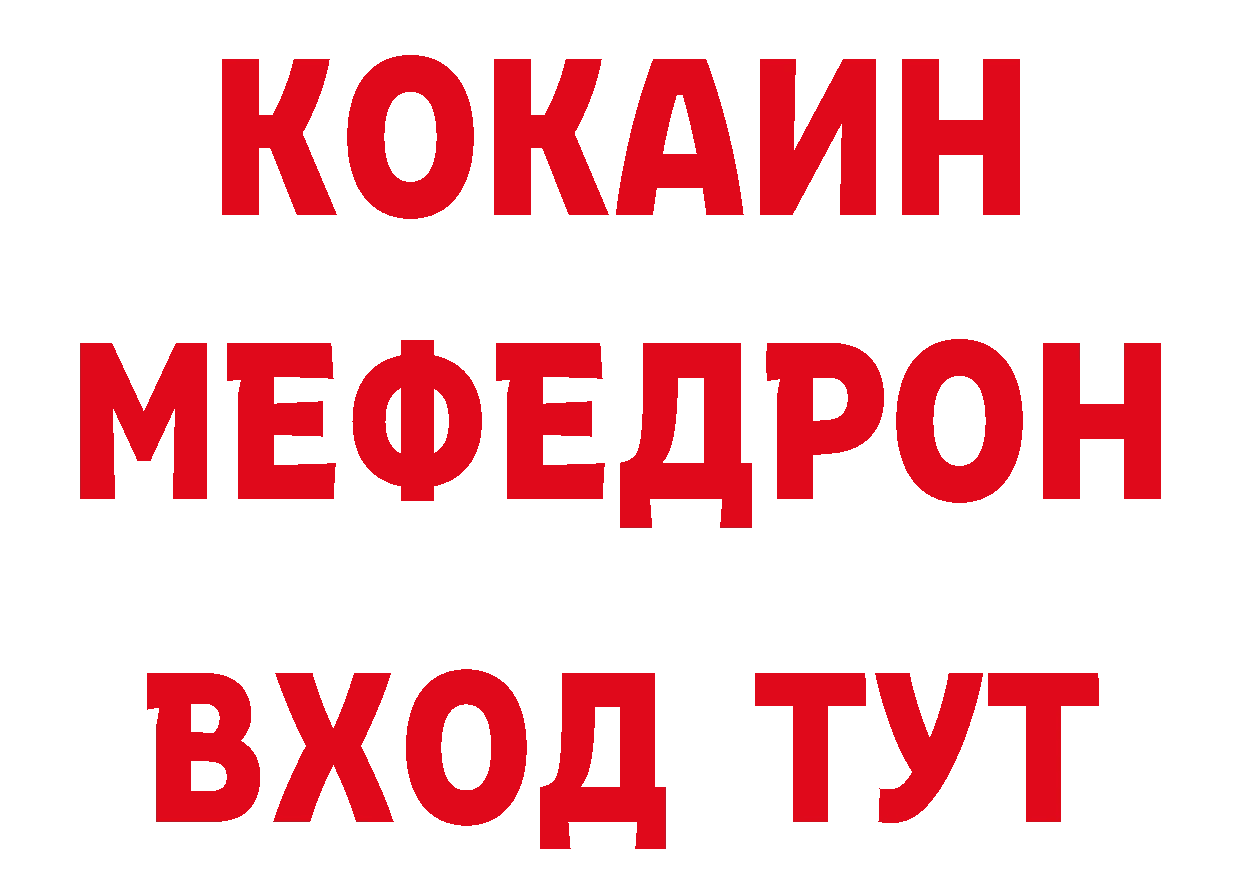 КОКАИН
МЕФЕДРОН
ВХОД ТУТ